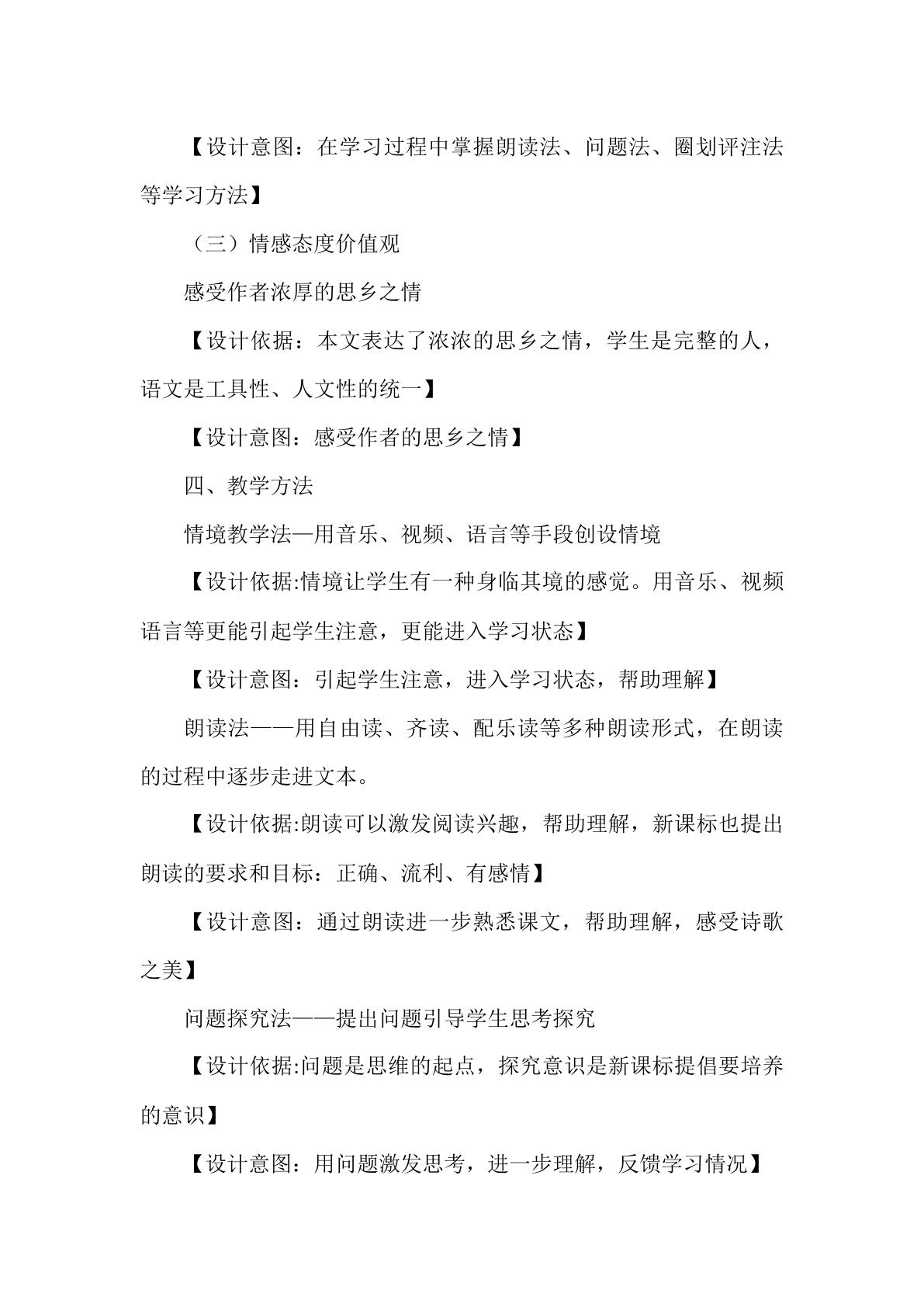 【设计意图：在学习过程中掌握朗读法、问题法、圈划评注法等学习方法】

（三）情感态度价值观

感受作者浓厚的思乡之情

【设计依据：本文表达了浓浓的思乡之情，学生是完整的人，语文是工具性、人文性的统一】

【设计意图：感受作者的思乡之情】

四、教学方法

情境教学法—用音乐、视频、语言等手段创设情境

【设计依据:情境让学生有一种身临其境的感觉。用音乐、视频语言等更能引起学生注意，更能进入学习状态】

【设计意图：引起学生注意，进入学习状态，帮助理解】

朗读法——用自由读、齐读、配乐读等多种朗读形式，在朗读的过程中逐步走进文本。

【设计依据:朗读可以激发阅读兴趣，帮助理解，新课标也提出朗读的要求和目标：正确、流利、有感情】

【设计意图：通过朗读进一步熟悉课文，帮助理解，感受诗歌之美】

问题探究法——提出问题引导学生思考探究

【设计依据:问题是思维的起点，探究意识是新课标提倡要培养的意识】

【设计意图：用问题激发思考，进一步理解，反馈学习情况】